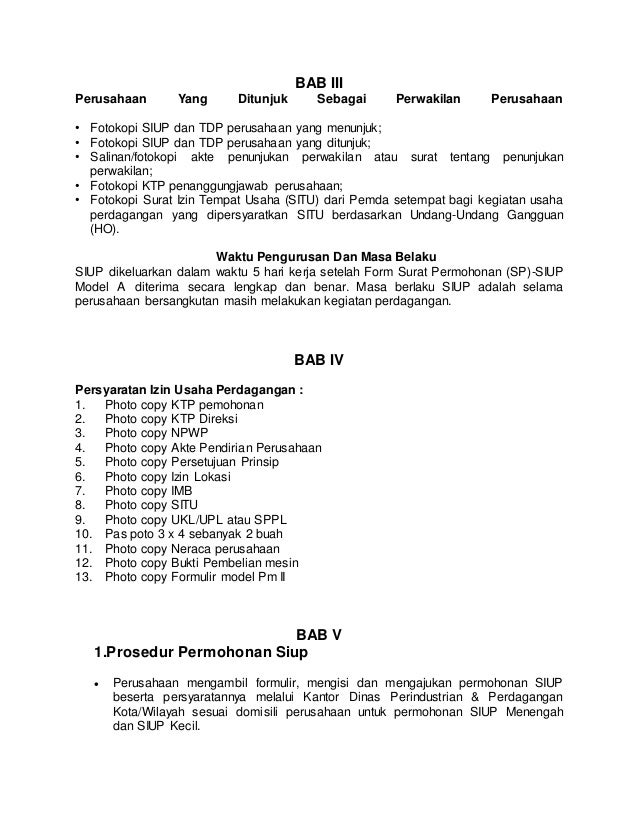 BAB III
Perusahaan Yang Ditunjuk Sebagai Perwakilan Perusahaan

• Fotokopi SIUP dan TDP perusahaan yang menunjuk;
• Fotokopi SIUP dan TDP perusahaan yang ditunjuk;
• Salinan/fotokopi akte penunjukan perwakilan atau surat tentang penunjukan perwakilan;
• Fotokopi KTP penanggungjawab perusahaan;
• Fotokopi Surat Izin Tempat Usaha (SITU) dari Pemda setempat bagi kegiatan usaha perdagangan yang dipersyaratkan SITU berdasarkan Undang-Undang Gangguan (HO).

Waktu Pengurusan Dan Masa Belaku
SIUP dikeluarkan dalam waktu 5 hari kerja setelah Form Surat Permohonan (SP)-SIUP Model A diterima secara lengkap dan benar. Masa berlaku SIUP adalah selama perusahaan bersangkutan masih melakukan kegiatan perdagangan.

BAB IV

Persyaratan Izin Usaha Perdagangan :
1. Photo copy KTP pemohonan
2. Photo copy KTP Direksi
3. Photo copy NPWP
4. Photo copy Akte Pendirian Perusahaan
5. Photo copy Persetujuan Prinsip
6. Photo copy Izin Lokasi
7. Photo copy IMB
8. Photo copy SITU
9. Photo copy UKL/UPL atau SPPL
10. Pas poto 3 x 4 sebanyak 2 buah
11. Photo copy Neraca perusahaan
12. Photo copy Bukti Pembelian mesin
13. Photo copy Formulir model Pm II

BAB V
1.Prosedur Permohonan Siup

• Perusahaan mengambil formulir, mengisi dan mengajukan permohonan SIUP beserta persyaratannya melalui Kantor Dinas Perindustrian & Perdagangan Kota/Wilayah sesuai domisili perusahaan untuk permohonan SIUP Menengah dan SIUP Kecil.